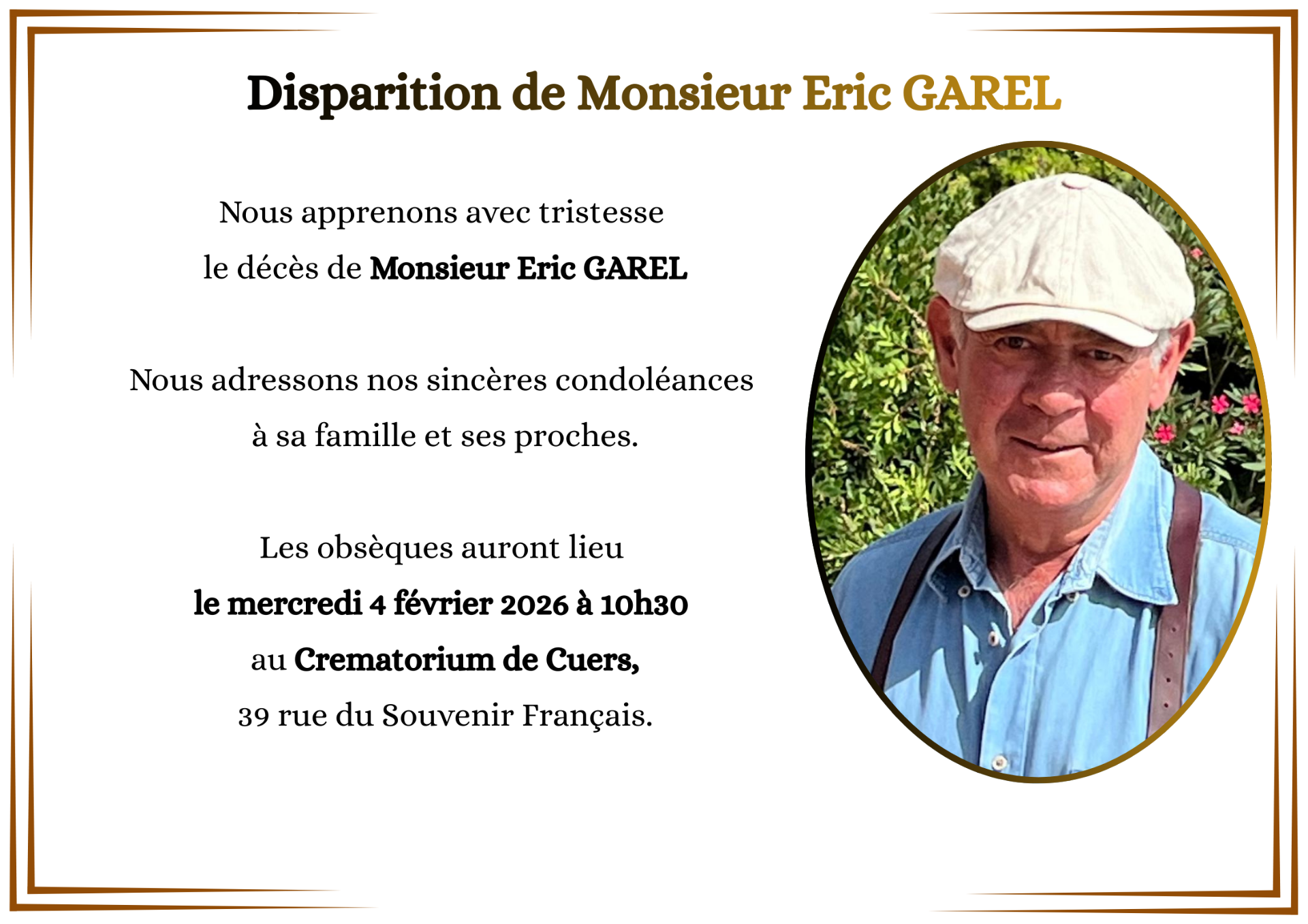 Disparition de Monsieur Eric GAREL

Nous apprenons avec tristesse
le décès de Monsieur Eric GAREL

Nous adressons nos sincères condoléances
à sa famille et ses proches.

Les obsèques auront lieu
le mercredi 4 février 2026 à 10h30
au Crematorium de Cuers,
39 rue du Souvenir Français.